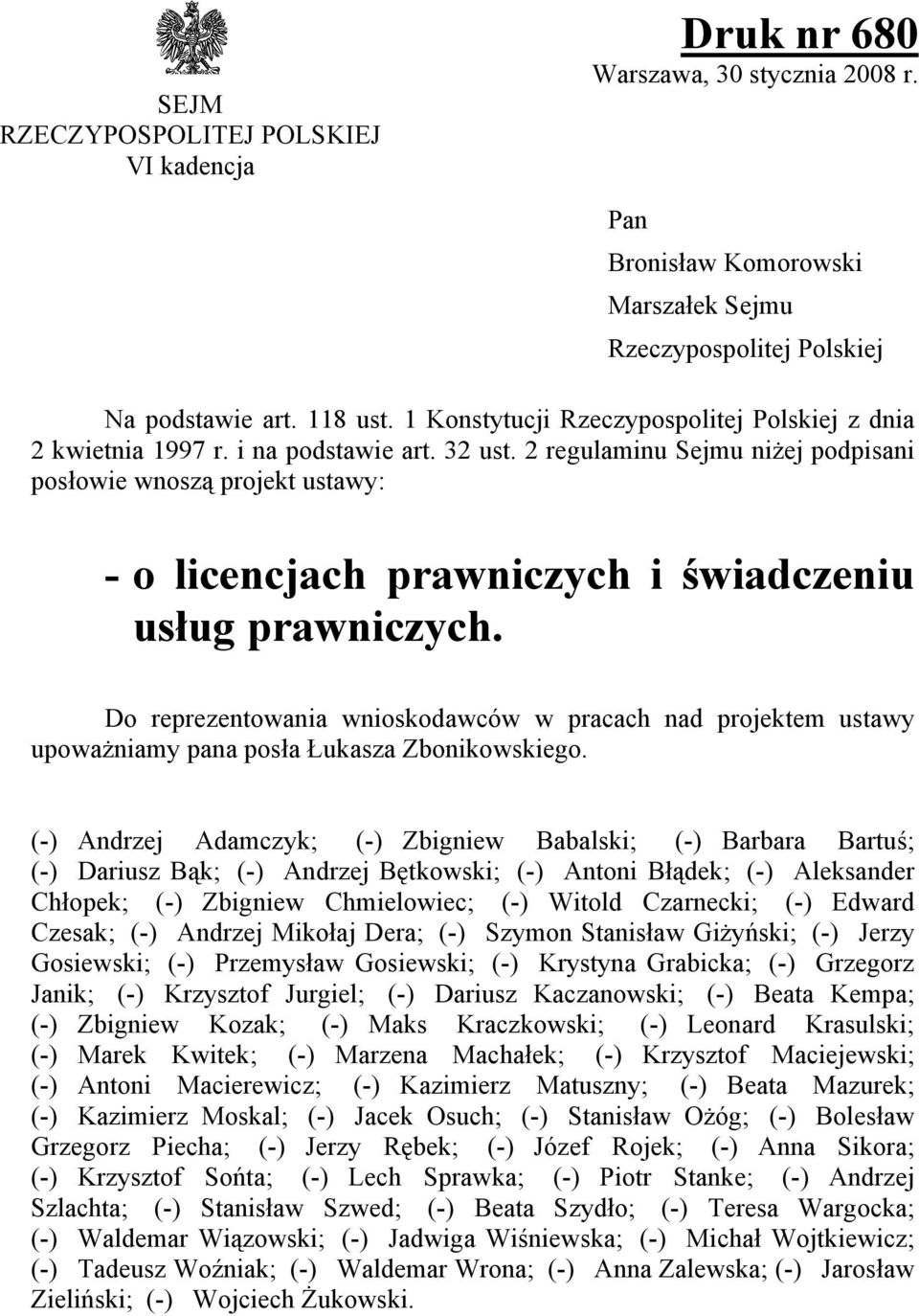 SEJM
RZECZYPOSPOLITEJ POLSKIEJ
VI kadencja

Druk nr 680
Warszawa, 30 stycznia 2008 r.

Pan
Bronisław Komorowski
Marszałek Sejmu
Rzeczypospolitej Polskiej

Na podstawie art. 118 ust. 1 Konstytucji Rzeczypospolitej Polskiej z dnia 2 kwietnia 1997 r. i na podstawie art. 32 ust. 2 regulaminu Sejmu niżej podpisani posłowie wnoszą projekt ustawy:

- o licencjach prawniczych i świadczeniu usług prawniczych.

Do reprezentowania wnioskodawców w pracach nad projektem ustawy upoważniamy pana posła Łukasza Zbonikowskiego.

(-) Andrzej Adamczyk; (-) Zbigniew Babalski; (-) Barbara Bartuś; (-) Dariusz Bąk; (-) Andrzej Bętkowski; (-) Antoni Błądek; (-) Aleksander Chłopek; (-) Zbigniew Chmielowiec; (-) Witold Czarnecki; (-) Edward Czesak; (-) Andrzej Mikołaj Dera; (-) Szymon Stanisław Giżyński; (-) Jerzy Gosiewski; (-) Przemysław Gosiewski; (-) Krystyna Grabicka; (-) Grzegorz Janik; (-) Krzysztof Jurgiel; (-) Dariusz Kaczanowski; (-) Beata Kempa; (-) Zbigniew Kozak; (-) Maks Kraczkowski; (-) Leonard Krasulski; (-) Marek Kwitek; (-) Marzena Machałek; (-) Krzysztof Maciejewski; (-) Antoni Macierewicz; (-) Kazimierz Matuszny; (-) Beata Mazurek; (-) Kazimierz Moskal; (-) Jacek Osuch; (-) Stanisław Ożóg; (-) Bolesław Grzegorz Piecha; (-) Jerzy Rębek; (-) Józef Rojek; (-) Anna Sikora; (-) Krzysztof Sońta; (-) Lech Sprawka; (-) Piotr Stanke; (-) Andrzej Szlachta; (-) Stanisław Szwed; (-) Beata Szydło; (-) Teresa Wargocka; (-) Waldemar Wiązowski; (-) Jadwiga Wiśniewska; (-) Michał Wojtkiewicz; (-) Tadeusz Woźniak; (-) Waldemar Wrona; (-) Anna Zalewska; (-) Jarosław Zieliński; (-) Wojciech Żukowski.